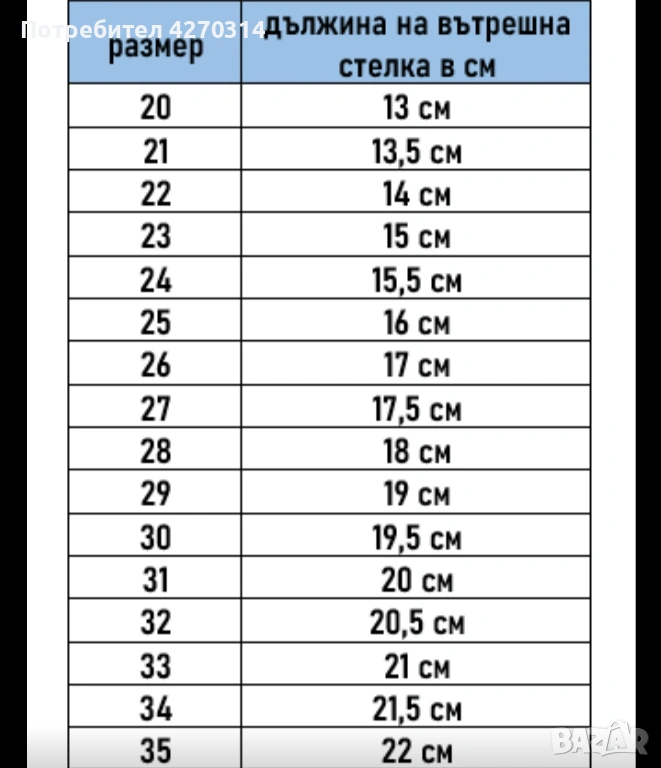 Потребител 4270314

| размер | дължина на вътрешна стелка в см |
|---|---|
| 20 | 13 см |
| 21 | 13,5 см |
| 22 | 14 см |
| 23 | 15 см |
| 24 | 15,5 см |
| 25 | 16 см |
| 26 | 17 см |
| 27 | 17,5 см |
| 28 | 18 см |
| 29 | 19 см |
| 30 | 19,5 см |
| 31 | 20 см |
| 32 | 20,5 см |
| 33 | 21 см |
| 34 | 21,5 см |
| 35 | 22 см |

BAZAR